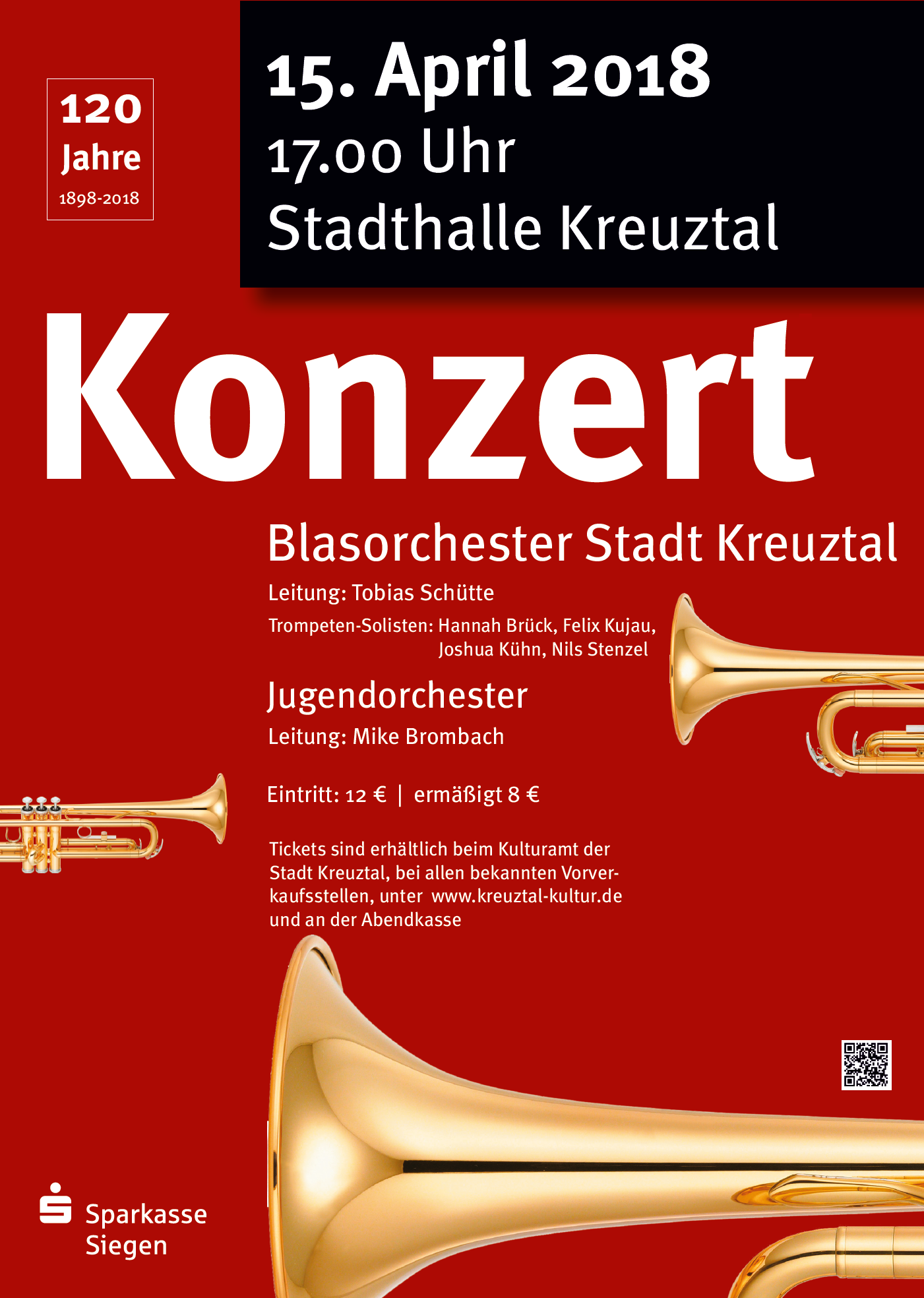 120
Jahre
1898-2018

15. April 2018
17.00 Uhr
Stadthalle Kreuztal

Konzert

Blasorchester Stadt Kreuztal

Leitung: Tobias Schütte

Trompeten-Solisten: Hannah Brück, Felix Kujau, Joshua Kühn, Nils Stenzel

Jugendorchester

Leitung: Mike Brombach

Eintritt: 12 € | ermäßigt 8 €

Tickets sind erhältlich beim Kulturamt der Stadt Kreuztal, bei allen bekannten Vorverkaufsstellen, unter www.kreuztal-kultur.de und an der Abendkasse

Sparkasse
Siegen